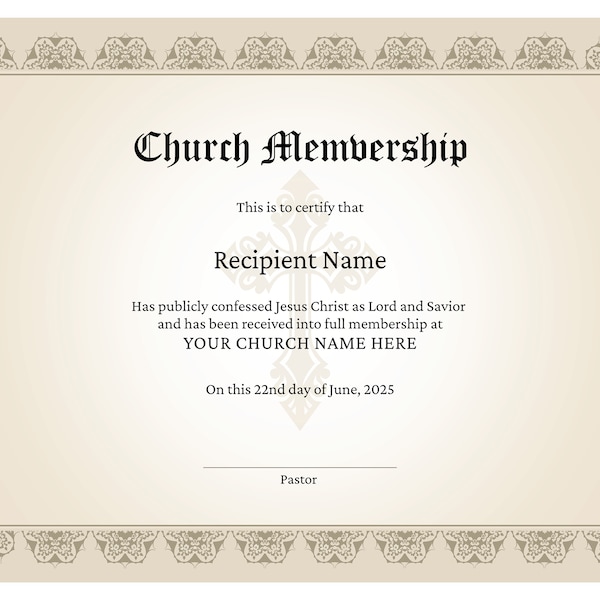 Church Membership

This is to certify that

Recipient Name

Has publicly confessed Jesus Christ as Lord and Savior and has been received into full membership at
YOUR CHURCH NAME HERE

On this 22nd day of June, 2025

Pastor